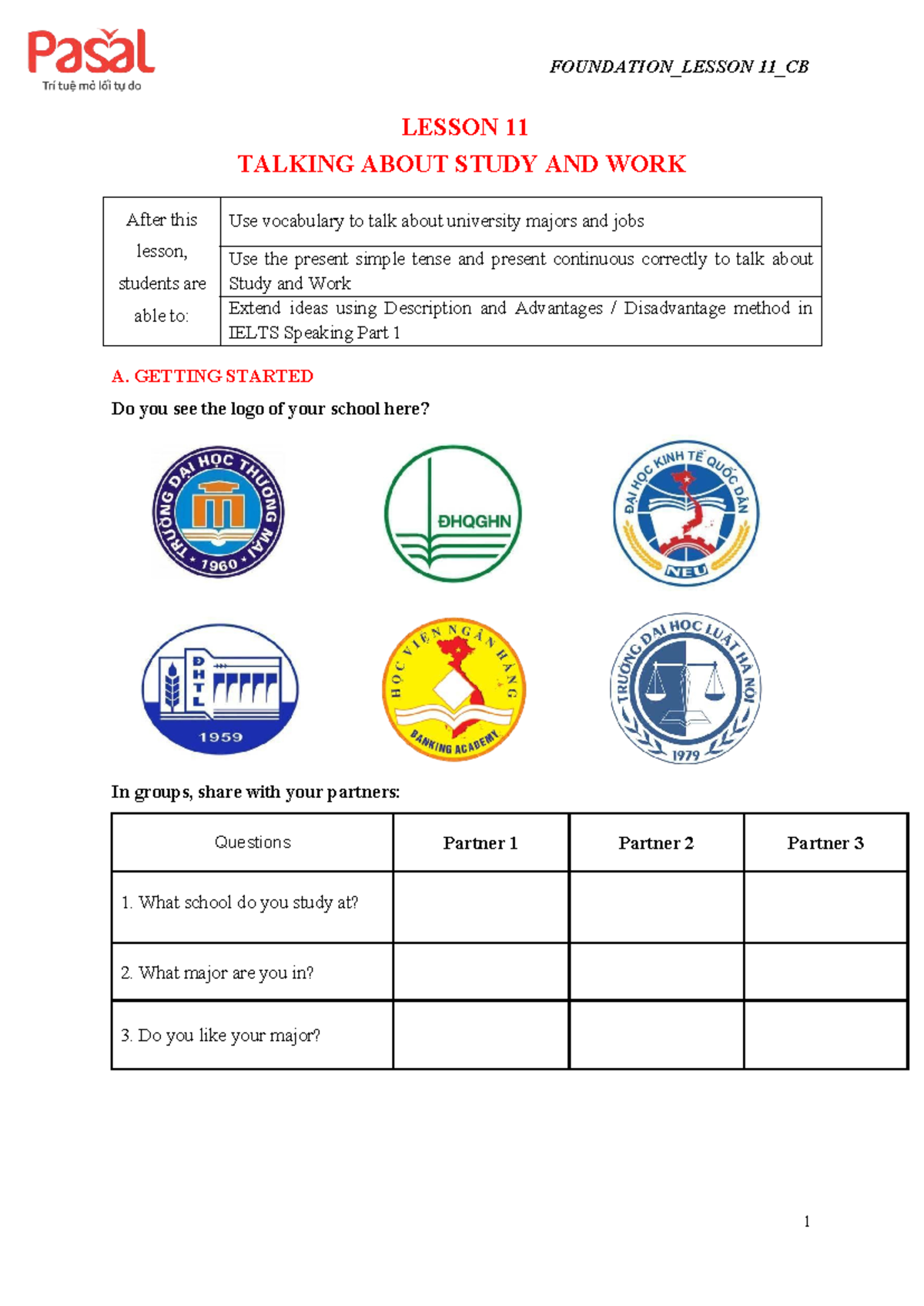 Pasal
Trí tuệ mở lối tự do

FOUNDATION_LESSON 11_CB

LESSON 11
TALKING ABOUT STUDY AND WORK

| After this lesson, students are able to: | Use vocabulary to talk about university majors and jobs |
|---|---|
| | Use the present simple tense and present continuous correctly to talk about Study and Work |
| | Extend ideas using Description and Advantages / Disadvantage method in IELTS Speaking Part 1 |

A. GETTING STARTED

Do you see the logo of your school here?

TRƯỜNG ĐẠI HỌC THƯƠNG MẠI 1960

ĐHQGHN

ĐẠI HỌC KINH TẾ QUỐC DÂN NEU

ĐHTL 1959

HỌC VIỆN NGÂN HÀNG BANKING ACADEMY

TRƯỜNG ĐẠI HỌC LUẬT HÀ NỘI 1979

In groups, share with your partners:

| Questions | Partner 1 | Partner 2 | Partner 3 |
|---|---|---|---|
| 1. What school do you study at? | | | |
| 2. What major are you in? | | | |
| 3. Do you like your major? | | | |

1